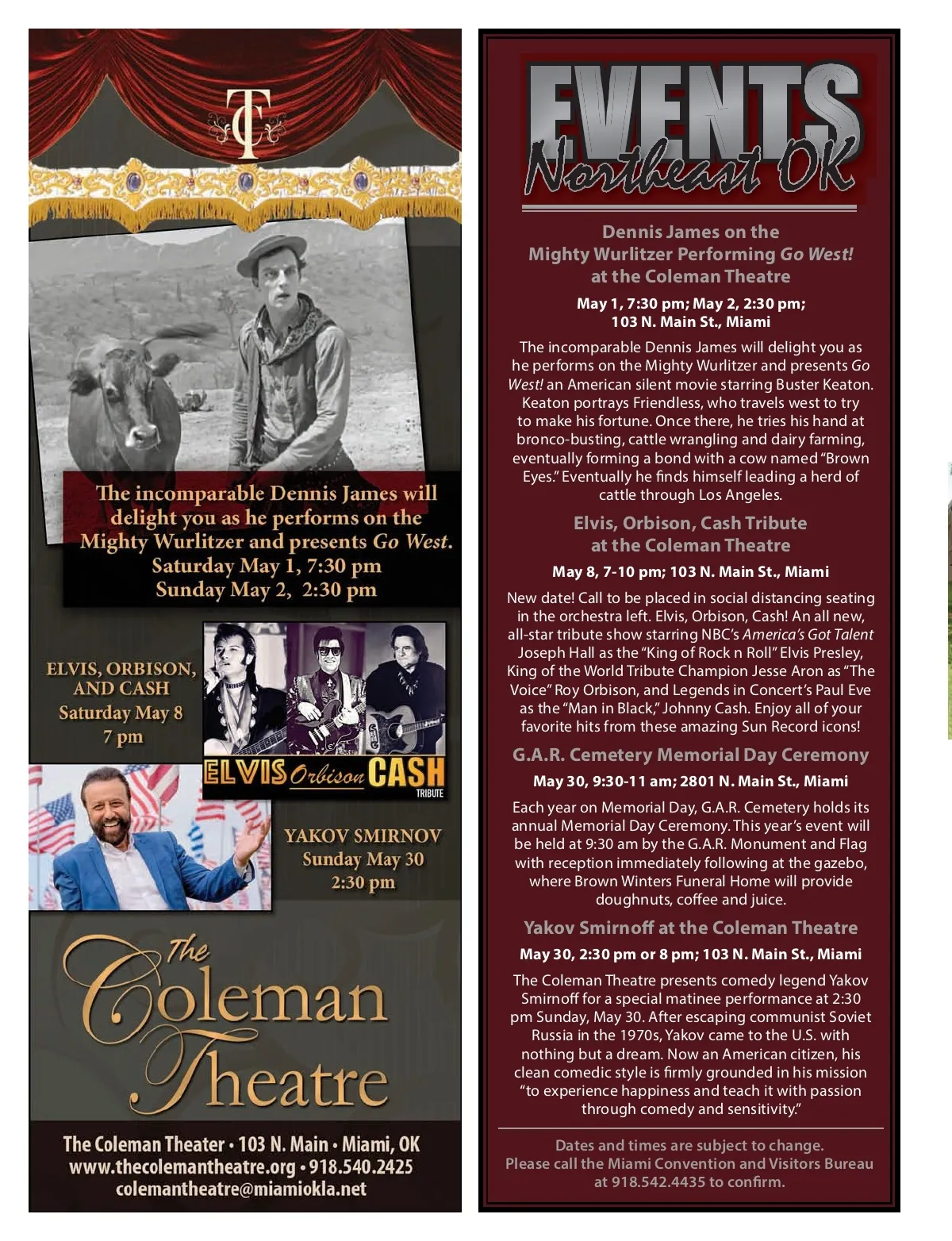 TC

The incomparable Dennis James will delight you as he performs on the Mighty Wurlitzer and presents Go West.
Saturday May 1, 7:30 pm
Sunday May 2, 2:30 pm

ELVIS, ORBISON, AND CASH
Saturday May 8
7 pm

ELVIS Orbison CASH
TRIBUTE

YAKOV SMIRNOV
Sunday May 30
2:30 pm

The Coleman Theatre

The Coleman Theater • 103 N. Main • Miami, OK
www.thecolemantheatre.org • 918.540.2425
colemantheatre@miamiokla.net

EVENTS
Northeast OK

Dennis James on the Mighty Wurlitzer Performing Go West! at the Coleman Theatre

May 1, 7:30 pm; May 2, 2:30 pm;
103 N. Main St., Miami

The incomparable Dennis James will delight you as he performs on the Mighty Wurlitzer and presents Go West! an American silent movie starring Buster Keaton. Keaton portrays Friendless, who travels west to try to make his fortune. Once there, he tries his hand at bronco-busting, cattle wrangling and dairy farming, eventually forming a bond with a cow named "Brown Eyes." Eventually he finds himself leading a herd of cattle through Los Angeles.

Elvis, Orbison, Cash Tribute at the Coleman Theatre

May 8, 7-10 pm; 103 N. Main St., Miami

New date! Call to be placed in social distancing seating in the orchestra left. Elvis, Orbison, Cash! An all new, all-star tribute show starring NBC's America's Got Talent Joseph Hall as the "King of Rock n Roll" Elvis Presley, King of the World Tribute Champion Jesse Aron as "The Voice" Roy Orbison, and Legends in Concert's Paul Eve as the "Man in Black," Johnny Cash. Enjoy all of your favorite hits from these amazing Sun Record icons!

G.A.R. Cemetery Memorial Day Ceremony

May 30, 9:30-11 am; 2801 N. Main St., Miami

Each year on Memorial Day, G.A.R. Cemetery holds its annual Memorial Day Ceremony. This year's event will be held at 9:30 am by the G.A.R. Monument and Flag with reception immediately following at the gazebo, where Brown Winters Funeral Home will provide doughnuts, coffee and juice.

Yakov Smirnoff at the Coleman Theatre

May 30, 2:30 pm or 8 pm; 103 N. Main St., Miami

The Coleman Theatre presents comedy legend Yakov Smirnoff for a special matinee performance at 2:30 pm Sunday, May 30. After escaping communist Soviet Russia in the 1970s, Yakov came to the U.S. with nothing but a dream. Now an American citizen, his clean comedic style is firmly grounded in his mission "to experience happiness and teach it with passion through comedy and sensitivity."

Dates and times are subject to change.
Please call the Miami Convention and Visitors Bureau at 918.542.4435 to confirm.